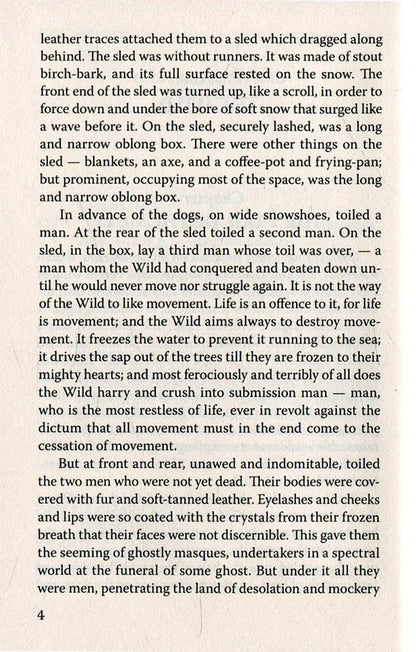 leather traces attached them to a sled which dragged along behind. The sled was without runners. It was made of stout birch-bark, and its full surface rested on the snow. The front end of the sled was turned up, like a scroll, in order to force down and under the bore of soft snow that surged like a wave before it. On the sled, securely lashed, was a long and narrow oblong box. There were other things on the sled — blankets, an axe, and a coffee-pot and frying-pan; but prominent, occupying most of the space, was the long and narrow oblong box.

In advance of the dogs, on wide snowshoes, toiled a man. At the rear of the sled toiled a second man. On the sled, in the box, lay a third man whose toil was over, — a man whom the Wild had conquered and beaten down until he would never move nor struggle again. It is not the way of the Wild to like movement. Life is an offence to it, for life is movement; and the Wild aims always to destroy movement. It freezes the water to prevent it running to the sea; it drives the sap out of the trees till they are frozen to their mighty hearts; and most ferociously and terribly of all does the Wild harry and crush into submission man — man, who is the most restless of life, ever in revolt against the dictum that all movement must in the end come to the cessation of movement.

But at front and rear, unawed and indomitable, toiled the two men who were not yet dead. Their bodies were covered with fur and soft-tanned leather. Eyelashes and cheeks and lips were so coated with the crystals from their frozen breath that their faces were not discernible. This gave them the seeming of ghostly masques, undertakers in a spectral world at the funeral of some ghost. But under it all they were men, penetrating the land of desolation and mockery

4